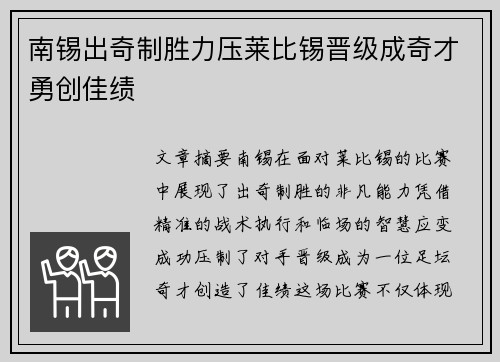 南锡出奇制胜力压莱比锡晋级成奇才勇创佳绩

文章摘要南锡在面对莱比锡的比赛中展现了出奇制胜的非凡能力凭借精准的战术执行和临场的智慧应变成功压制了对手晋级成为一位足坛奇才创造了佳绩这场比赛不仅体现